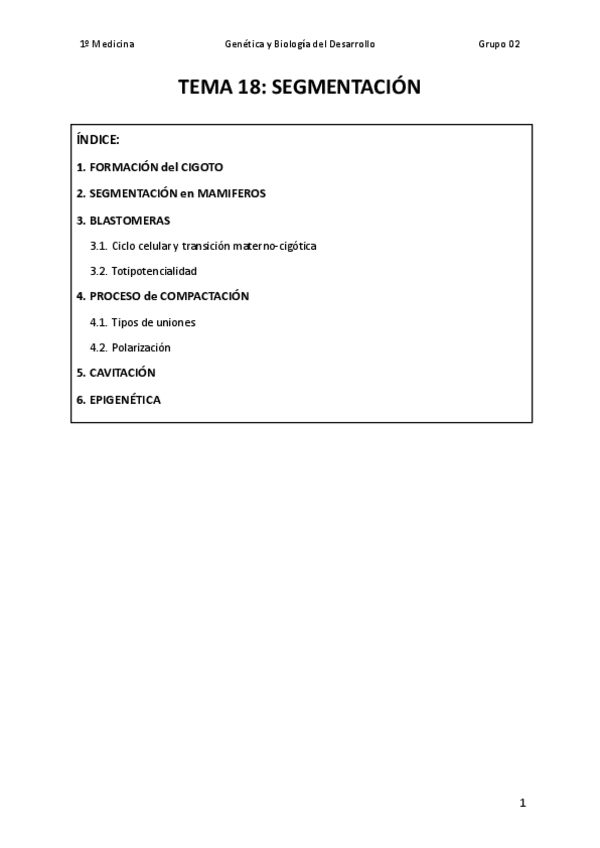 1º Medicina

Genética y Biología del Desarrollo

Grupo 02

TEMA 18: SEGMENTACIÓN

ÍNDICE:

1. FORMACIÓN del CIGOTO

2. SEGMENTACIÓN en MAMIFEROS

3. BLASTOMERAS

3.1. Ciclo celular y transición materno-cigótica

3.2. Totipotencialidad

4. PROCESO de COMPACTACIÓN

4.1. Tipos de uniones

4.2. Polarización

5. CAVITACIÓN

6. EPIGENÉTICA

1